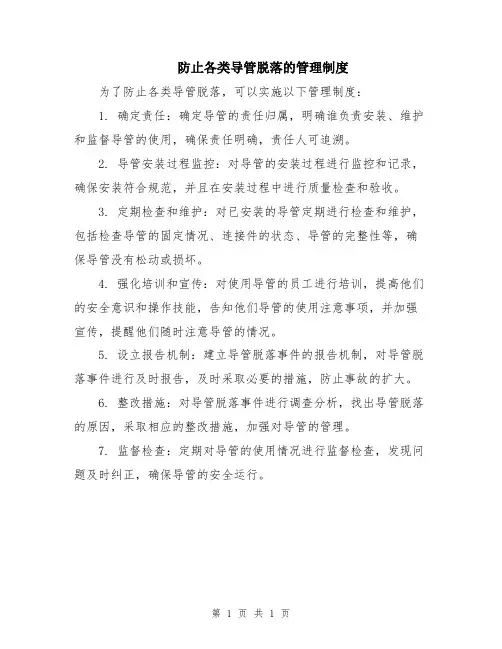 防止各类导管脱落的管理制度

为了防止各类导管脱落，可以实施以下管理制度：

1. 确定责任：确定导管的责任归属，明确谁负责安装、维护和监督导管的使用，确保责任明确，责任人可追溯。

2. 导管安装过程监控：对导管的安装过程进行监控和记录，确保安装符合规范，并且在安装过程中进行质量检查和验收。

3. 定期检查和维护：对已安装的导管定期进行检查和维护，包括检查导管的固定情况、连接件的状态、导管的完整性等，确保导管没有松动或损坏。

4. 强化培训和宣传：对使用导管的员工进行培训，提高他们的安全意识和操作技能，告知他们导管的使用注意事项，并加强宣传，提醒他们随时注意导管的情况。

5. 设立报告机制：建立导管脱落事件的报告机制，对导管脱落事件进行及时报告，及时采取必要的措施，防止事故的扩大。

6. 整改措施：对导管脱落事件进行调查分析，找出导管脱落的原因，采取相应的整改措施，加强对导管的管理。

7. 监督检查：定期对导管的使用情况进行监督检查，发现问题及时纠正，确保导管的安全运行。

第 1 页 共 1 页